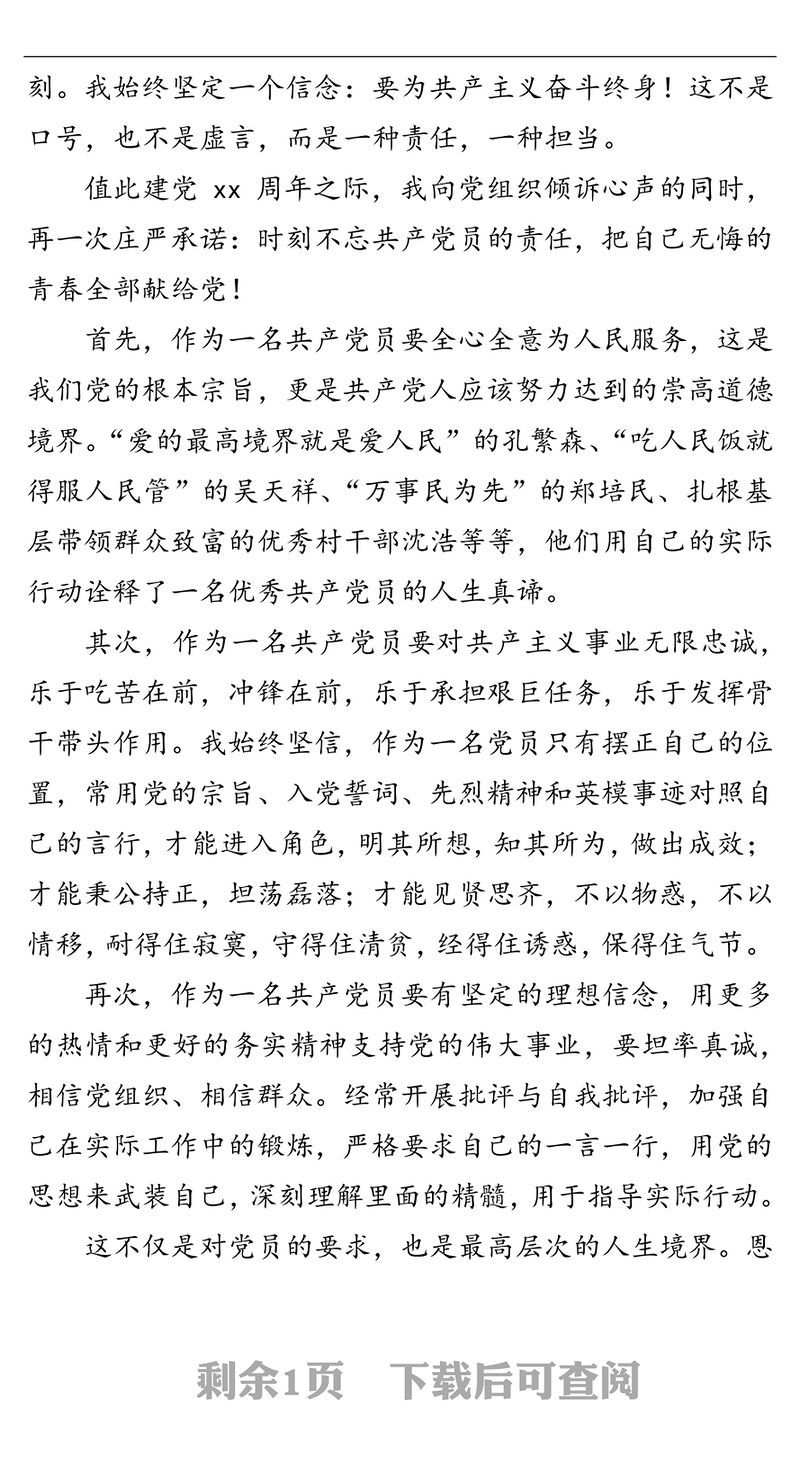 刻。我始终坚定一个信念：要为共产主义奋斗终身！这不是口号，也不是虚言，而是一种责任，一种担当。

值此建党 xx 周年之际，我向党组织倾诉心声的同时，再一次庄严承诺：时刻不忘共产党员的责任，把自己无悔的青春全部献给党！

首先，作为一名共产党员要全心全意为人民服务，这是我们党的根本宗旨，更是共产党人应该努力达到的崇高道德境界。“爱的最高境界就是爱人民”的孔繁森、“吃人民饭就得服人民管”的吴天祥、“万事民为先”的郑培民、扎根基层带领群众致富的优秀村干部沈浩等等，他们用自己的实际行动诠释了一名优秀共产党员的人生真谛。

其次，作为一名共产党员要对共产主义事业无限忠诚，乐于吃苦在前，冲锋在前，乐于承担艰巨任务，乐于发挥骨干带头作用。我始终坚信，作为一名党员只有摆正自己的位置，常用党的宗旨、入党誓词、先烈精神和英模事迹对照自己的言行，才能进入角色，明其所想，知其所为，做出成效；才能秉公持正，坦荡磊落；才能见贤思齐，不以物惑，不以情移，耐得住寂寞，守得住清贫，经得住诱惑，保得住气节。

再次，作为一名共产党员要有坚定的理想信念，用更多的热情和更好的务实精神支持党的伟大事业，要坦率真诚，相信党组织、相信群众。经常开展批评与自我批评，加强自己在实际工作中的锻炼，严格要求自己的一言一行，用党的思想来武装自己，深刻理解里面的精髓，用于指导实际行动。

这不仅是对党员的要求，也是最高层次的人生境界。恩

剩余1页 下载后可查阅